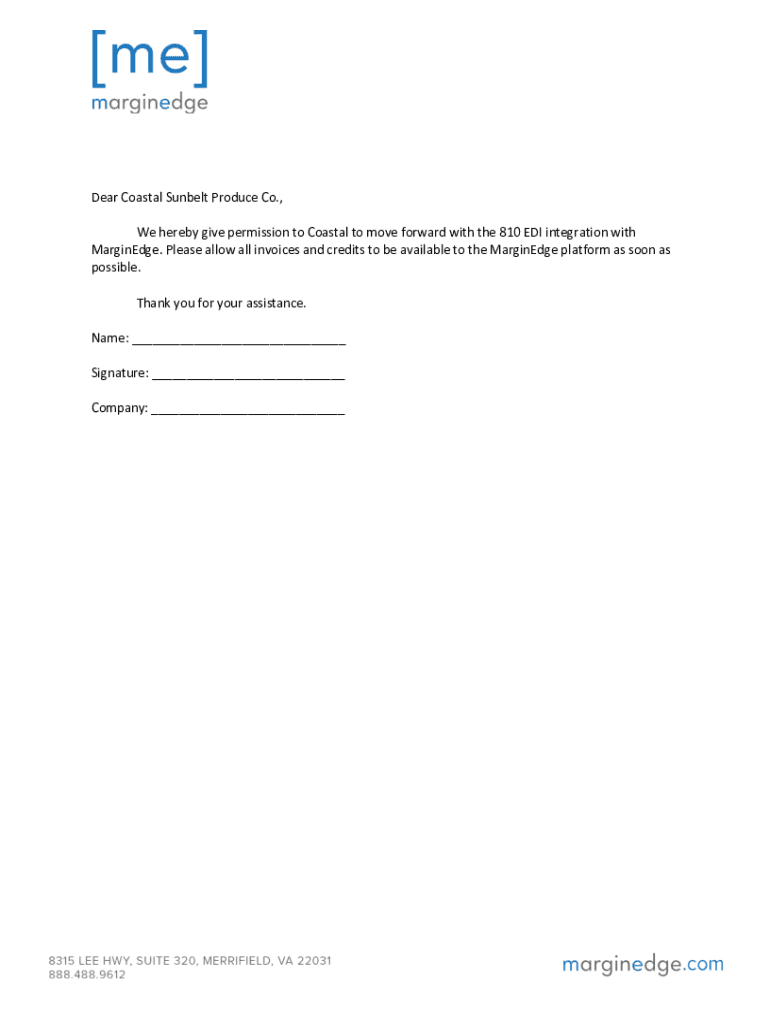 [me]
marginedge

Dear Coastal Sunbelt Produce Co.,

We hereby give permission to Coastal to move forward with the 810 EDI integration with MarginEdge. Please allow all invoices and credits to be available to the MarginEdge platform as soon as possible.

Thank you for your assistance.

Name: ______________________________

Signature: ___________________________

Company: ___________________________

8315 LEE HWY, SUITE 320, MERRIFIELD, VA 22031
888.488.9612

marginedge.com